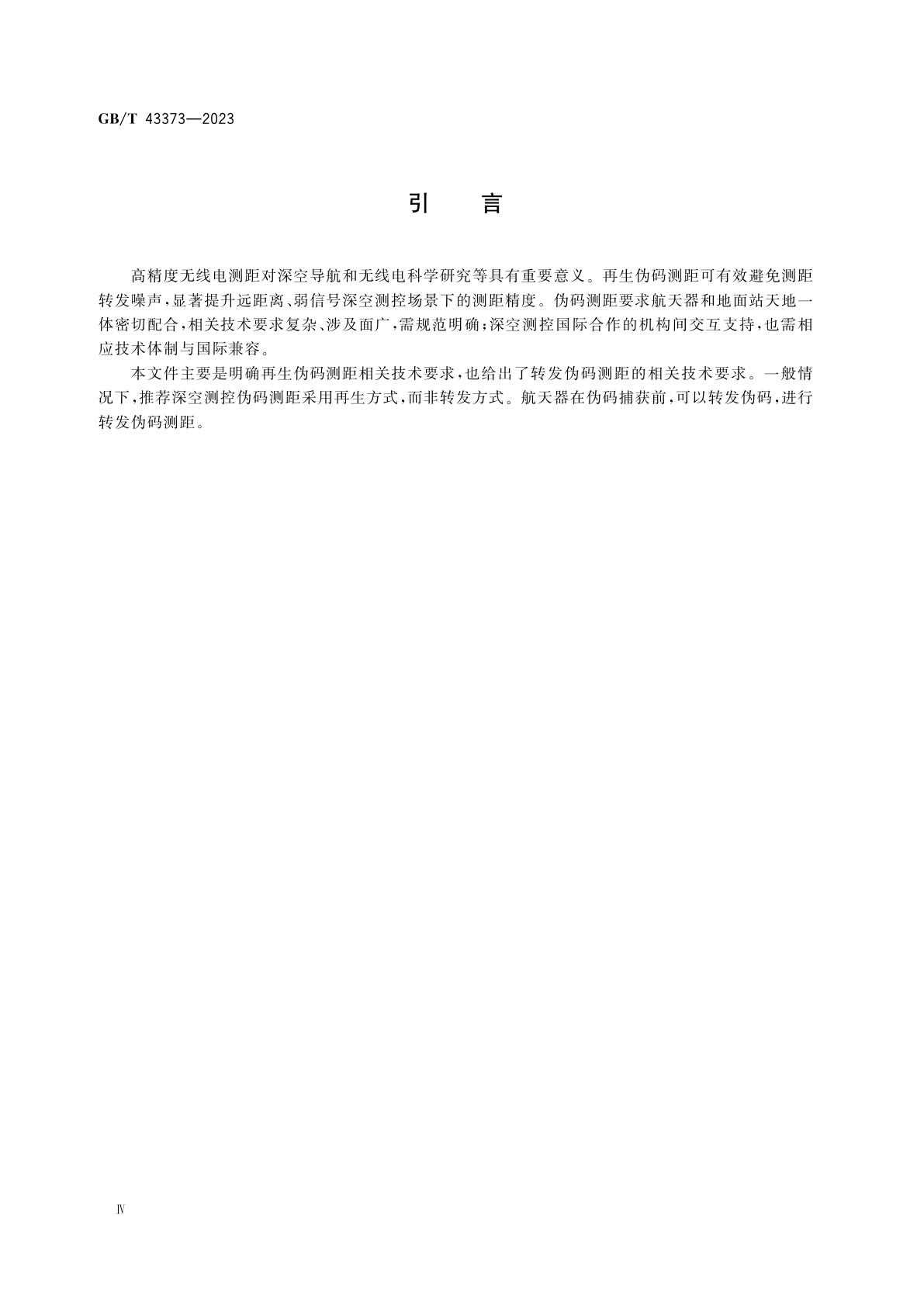 GB/T 43373—2023

引　言

高精度无线电测距对深空导航和无线电科学研究等具有重要意义。再生伪码测距可有效避免测距转发噪声，显著提升远距离、弱信号深空测控场景下的测距精度。伪码测距要求航天器和地面站天地一体密切配合，相关技术要求复杂、涉及面广，需规范明确；深空测控国际合作的机构间交互支持，也需相应技术体制与国际兼容。

本文件主要是明确再生伪码测距相关技术要求，也给出了转发伪码测距的相关技术要求。一般情况下，推荐深空测控伪码测距采用再生方式，而非转发方式。航天器在伪码捕获前，可以转发伪码，进行转发伪码测距。

Ⅳ